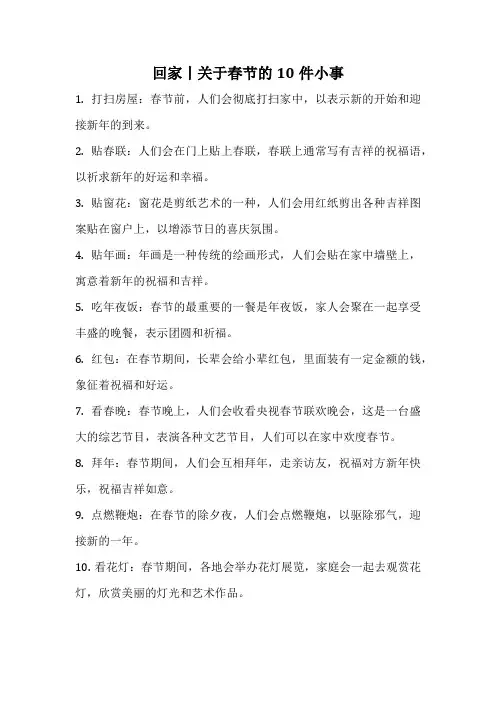 回家丨关于春节的 10 件小事

1. 打扫房屋：春节前，人们会彻底打扫家中，以表示新的开始和迎接新年的到来。

2. 贴春联：人们会在门上贴上春联，春联上通常写有吉祥的祝福语，以祈求新年的好运和幸福。

3. 贴窗花：窗花是剪纸艺术的一种，人们会用红纸剪出各种吉祥图案贴在窗户上，以增添节日的喜庆氛围。

4. 贴年画：年画是一种传统的绘画形式，人们会贴在家中墙壁上，寓意着新年的祝福和吉祥。

5. 吃年夜饭：春节的最重要的一餐是年夜饭，家人会聚在一起享受丰盛的晚餐，表示团圆和祈福。

6. 红包：在春节期间，长辈会给小辈红包，里面装有一定金额的钱，象征着祝福和好运。

7. 看春晚：春节晚上，人们会收看央视春节联欢晚会，这是一台盛大的综艺节目，表演各种文艺节目，人们可以在家中欢度春节。

8. 拜年：春节期间，人们会互相拜年，走亲访友，祝福对方新年快乐，祝福吉祥如意。

9. 点燃鞭炮：在春节的除夕夜，人们会点燃鞭炮，以驱除邪气，迎接新的一年。

10. 看花灯：春节期间，各地会举办花灯展览，家庭会一起去观赏花灯，欣赏美丽的灯光和艺术作品。